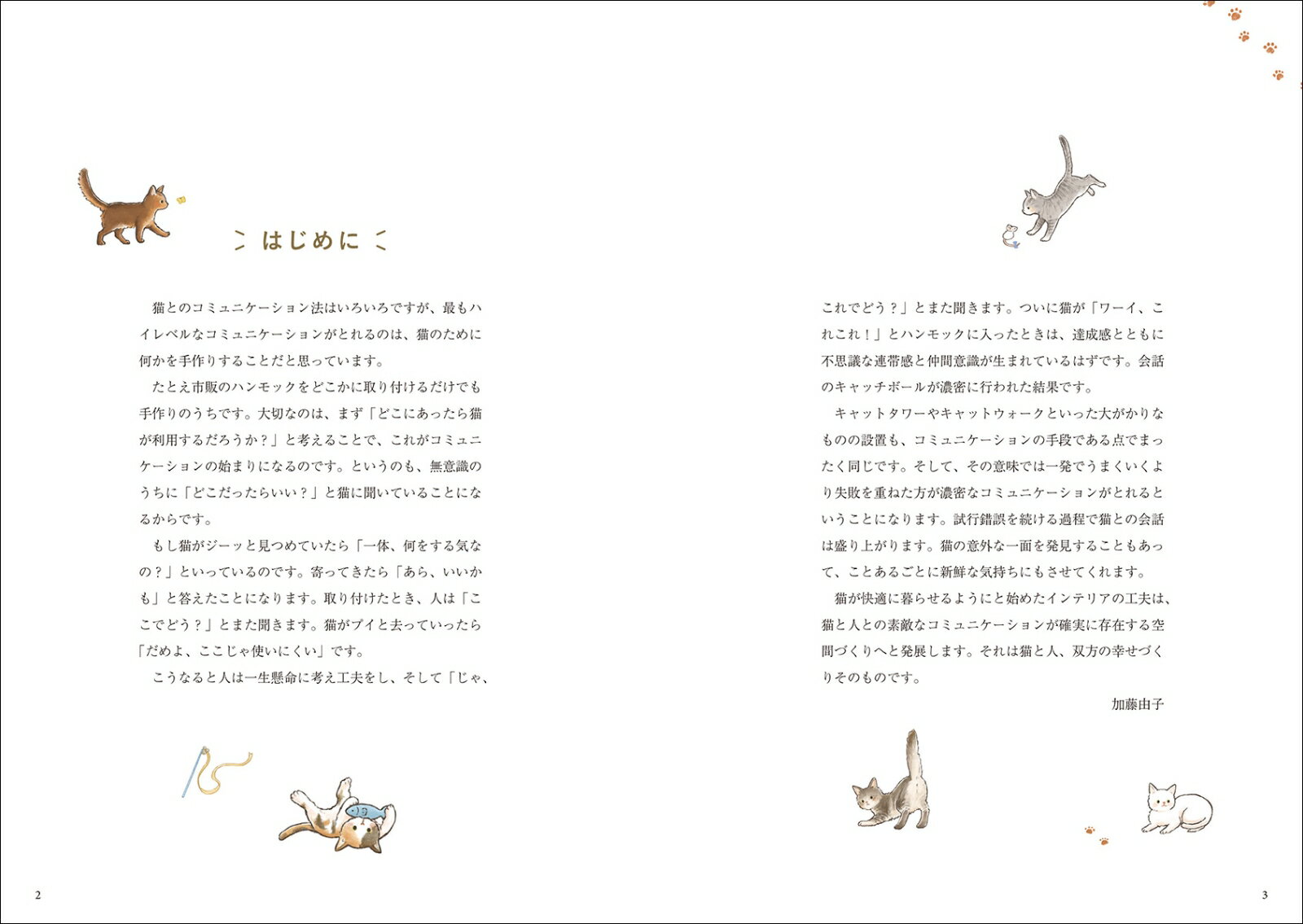 はじめに

猫とのコミュニケーション法はいろいろですが、最もハイレベルなコミュニケーションがとれるのは、猫のために何かを手作りすることだと思っています。

たとえ市販のハンモックをどこかに取り付けるだけでも手作りのうちです。大切なのは、まず「どこにあったら猫が利用するだろうか？」と考えることで、これがコミュニケーションの始まりになるのです。というのも、無意識のうちに「どこだったらいい？」と猫に聞いていることになるからです。

もし猫がジーッと見つめていたら「一体、何をする気なの？」といっているのです。寄ってきたら「あら、いいかも」と答えたことになります。取り付けたとき、人は「ここでどう？」とまた聞きます。猫がプイと去っていったら「だめよ、ここじゃ使いにくい」です。

こうなると人は一生懸命に考え工夫をし、そして「じゃ、これでどう？」とまた聞きます。ついに猫が「ワーイ、これこれ！」とハンモックに入ったときは、達成感とともに不思議な連帯感と仲間意識が生まれているはずです。会話のキャッチボールが濃密に行われた結果です。

キャットタワーやキャットウォークといった大がかりなものの設置も、コミュニケーションの手段である点でまったく同じです。そして、その意味では一発でうまくいくより失敗を重ねた方が濃密なコミュニケーションがとれるということになります。試行錯誤を続ける過程で猫との会話は盛り上がります。猫の意外な一面を発見することもあって、ことあるごとに新鮮な気持ちにもさせてくれます。

猫が快適に暮らせるようにと始めたインテリアの工夫は、猫と人との素敵なコミュニケーションが確実に存在する空間づくりへと発展します。それは猫と人、双方の幸せづくりそのものです。

加藤由子

2

3